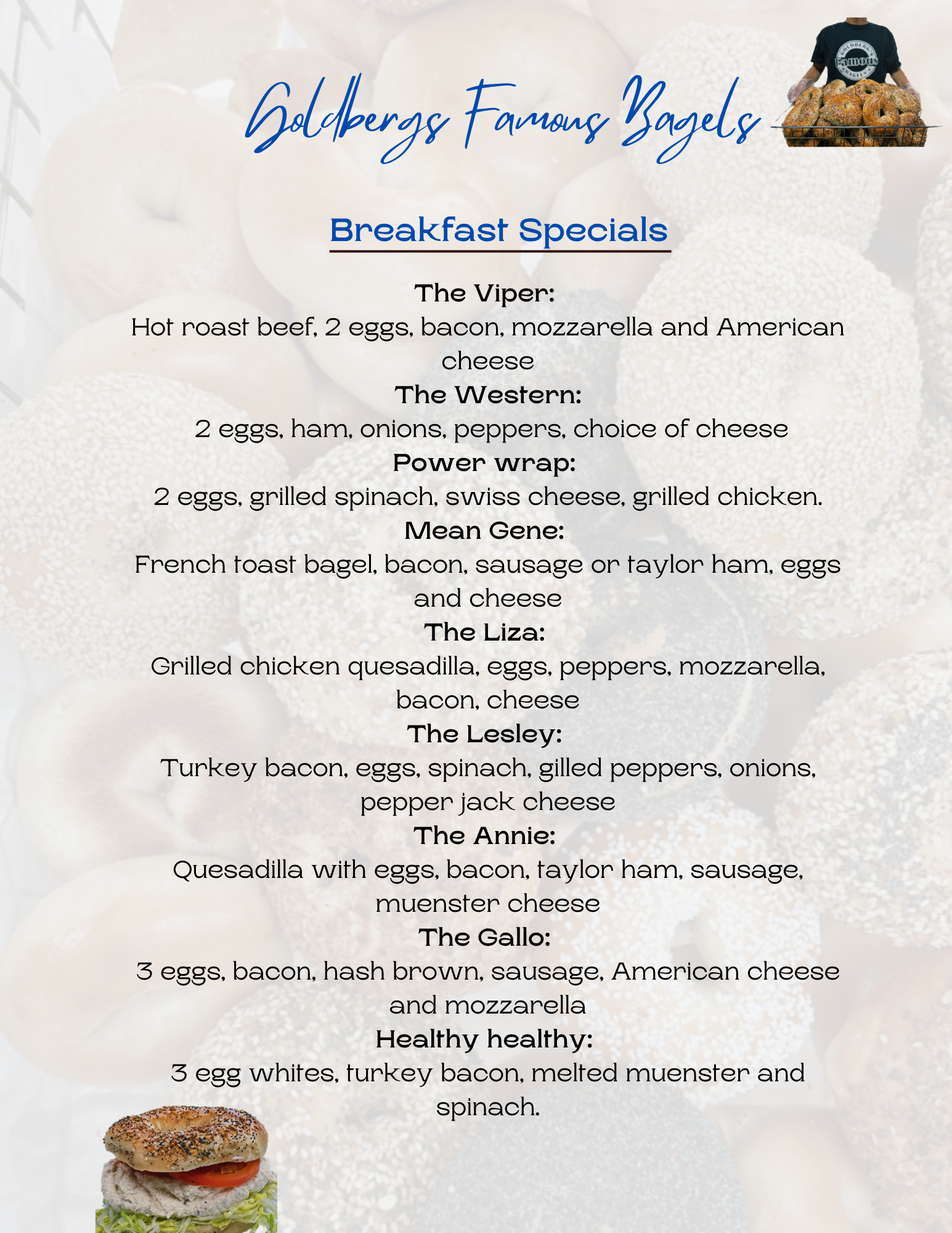 Goldbergs Famous Bagels

Breakfast Specials

The Viper:
Hot roast beef, 2 eggs, bacon, mozzarella and American cheese

The Western:
2 eggs, ham, onions, peppers, choice of cheese

Power wrap:
2 eggs, grilled spinach, swiss cheese, grilled chicken.

Mean Gene:
French toast bagel, bacon, sausage or taylor ham, eggs and cheese

The Liza:
Grilled chicken quesadilla, eggs, peppers, mozzarella, bacon, cheese

The Lesley:
Turkey bacon, eggs, spinach, gilled peppers, onions, pepper jack cheese

The Annie:
Quesadilla with eggs, bacon, taylor ham, sausage, muenster cheese

The Gallo:
3 eggs, bacon, hash brown, sausage, American cheese and mozzarella

Healthy healthy:
3 egg whites, turkey bacon, melted muenster and spinach.